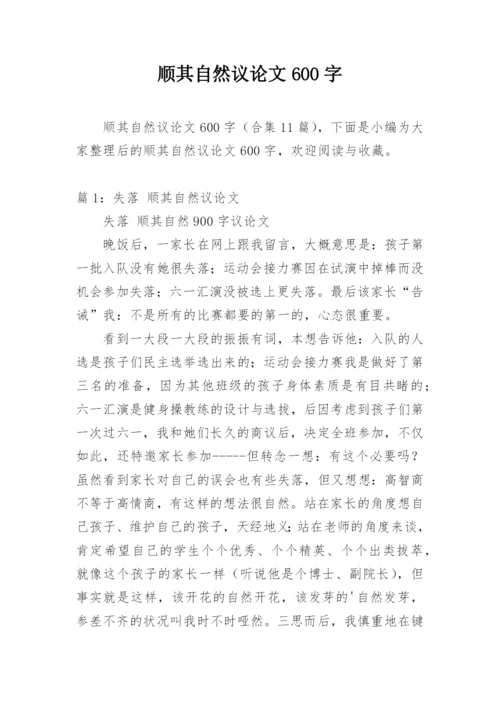 顺其自然议论文 600 字

顺其自然议论文 600 字（合集 11 篇），下面是小编为大家整理后的顺其自然议论文 600 字，欢迎阅读与收藏。

篇 1：失落 顺其自然议论文

失落 顺其自然 900 字议论文

晚饭后，一家长在网上跟我留言，大概意思是：孩子第一批入队没有她很失落；运动会接力赛因在试演中掉棒而没机会参加失落；六一汇演没被选上更失落。最后该家长“告诫”我：不是所有的比赛都要的第一的，心态很重要。

看到一大段一大段的振振有词，本想告诉他：入队的人选是孩子们民主选举选出来的；运动会接力赛我是做好了第三名的准备，因为其他班级的孩子身体素质是有目共睹的；六一汇演是健身操教练的设计与选拔，后因考虑到孩子们第一次过六一，我和她们长久的商议后，决定全班参加，不仅如此，还特邀家长参加------但转念一想：有这个必要吗？虽然看到家长对自己的误会也有些失落，但又想想：高智商不等于高情商，有这样的想法很自然。站在家长的角度想自己孩子、维护自己的孩子，天经地义；站在老师的角度来谈，肯定希望自己的学生个个优秀、个个精英、个个出类拔萃，就像这个孩子的家长一样（听说他是个博士、副院长），但事实就是这样，该开花的自然开花，该发芽的'自然发芽，参差不齐的状况叫我时不时哑然。三思而后，我慎重地在键